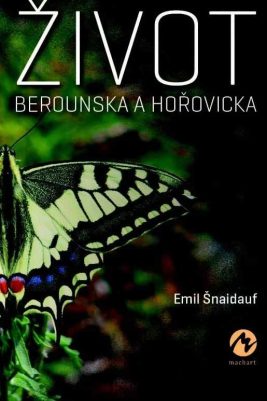 ŽIVOT
BEROUNSKA A HOŘOVICKA

Emil Šnaidauf

machart